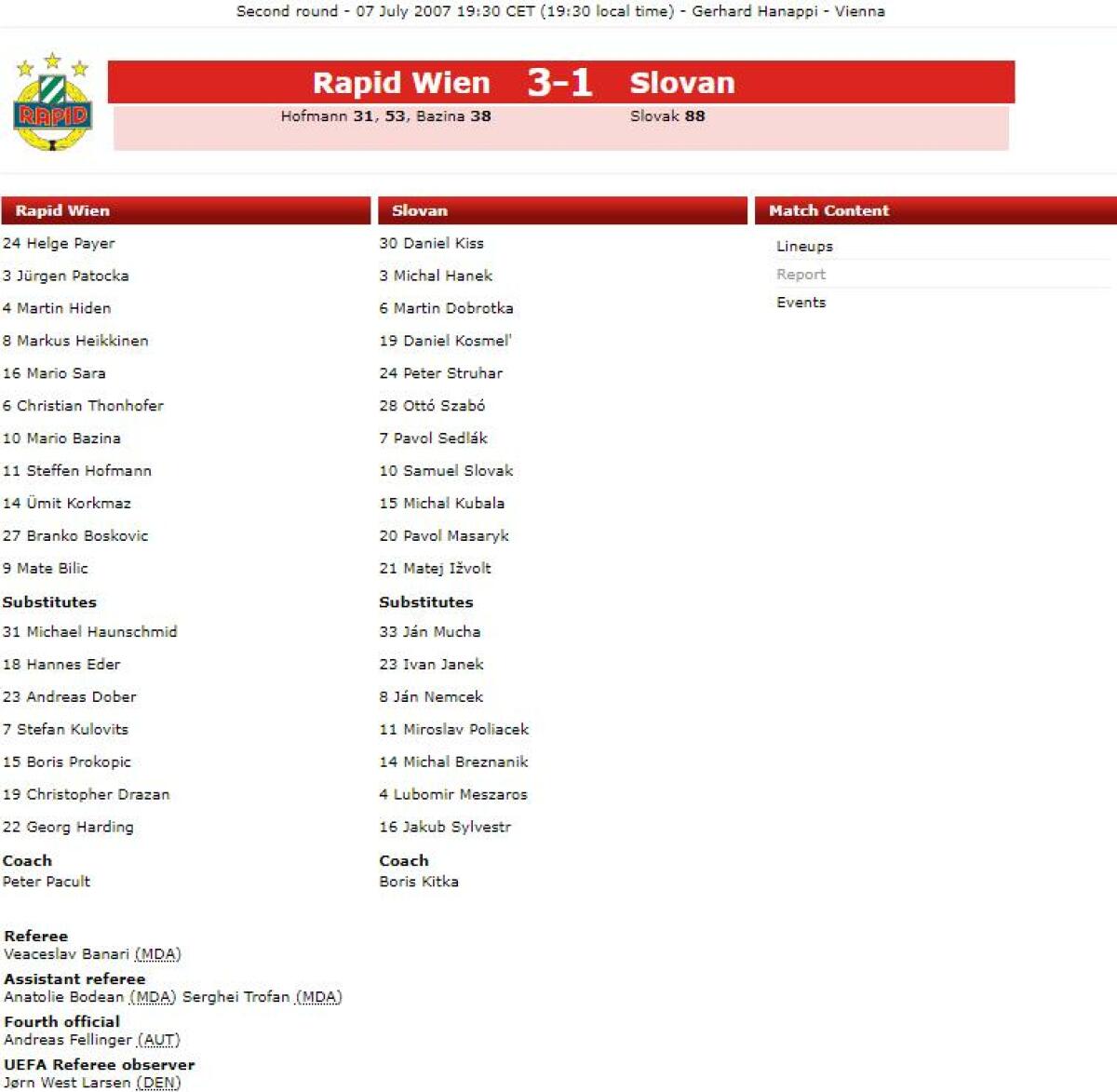 Second round - 07 July 2007 19:30 CET (19:30 local time) - Gerhard Hanappi - Vienna

RAPID

Rapid Wien 3-1 Slovan

Hofmann 31, 53, Bazina 38

Slovak 88

Rapid Wien

24 Helge Payer

3 Jürgen Patocka

4 Martin Hiden

8 Markus Heikkinen

16 Mario Sara

6 Christian Thonhofer

10 Mario Bazina

11 Steffen Hofmann

14 Ümit Korkmaz

27 Branko Boskovic

9 Mate Bilic

Substitutes

31 Michael Haunschmid

18 Hannes Eder

23 Andreas Dober

7 Stefan Kulovits

15 Boris Prokopic

19 Christopher Drazan

22 Georg Harding

Coach

Peter Pacult

Slovan

30 Daniel Kiss

3 Michal Hanek

6 Martin Dobrotka

19 Daniel Kosmel'

24 Peter Struhar

28 Ottó Szabó

7 Pavol Sedlák

10 Samuel Slovak

15 Michal Kubala

20 Pavol Masaryk

21 Matej Ižvolt

Substitutes

33 Ján Mucha

23 Ivan Janek

8 Ján Nemcek

11 Miroslav Poliacek

14 Michal Breznanik

4 Lubomir Meszaros

16 Jakub Sylvestr

Coach

Boris Kitka

Match Content

Lineups

Report

Events

Referee

Veaceslav Banari (MDA)

Assistant referee

Anatolie Bodean (MDA) Serghei Trofan (MDA)

Fourth official

Andreas Fellinger (AUT)

UEFA Referee observer

Jørn West Larsen (DEN)